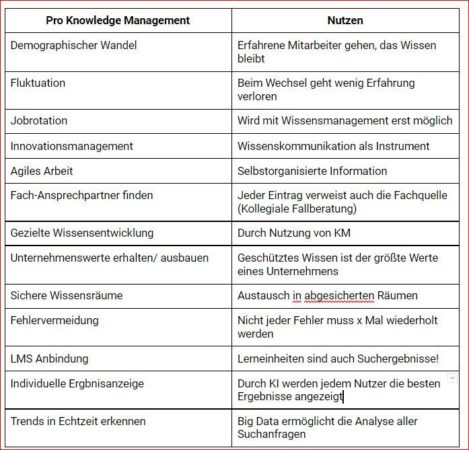 | Pro Knowledge Management | Nutzen |
|---|---|
| Demographischer Wandel | Erfahrene Mitarbeiter gehen, das Wissen bleibt |
| Fluktuation | Beim Wechsel geht wenig Erfahrung verloren |
| Jobrotation | Wird mit Wissensmanagement erst möglich |
| Innovationsmanagement | Wissenskommunikation als Instrument |
| Agiles Arbeit | Selbstorganisierte Information |
| Fach-Ansprechpartner finden | Jeder Eintrag verweist auch die Fachquelle (Kollegiale Fallberatung) |
| Gezielte Wissensentwicklung | Durch Nutzung von KM |
| Unternehmenswerte erhalten/ ausbauen | Geschütztes Wissen ist der größte Werte eines Unternehmens |
| Sichere Wissensräume | Austausch in abgesicherten Räumen |
| Fehlervermeidung | Nicht jeder Fehler muss x Mal wiederholt werden |
| LMS Anbindung | Lerneinheiten sind auch Suchergebnisse! |
| Individuelle Ergbnisanzeige | Durch KI werden jedem Nutzer die besten Ergebnisse angezeigt |
| Trends in Echtzeit erkennen | Big Data ermöglicht die Analyse aller Suchanfragen |